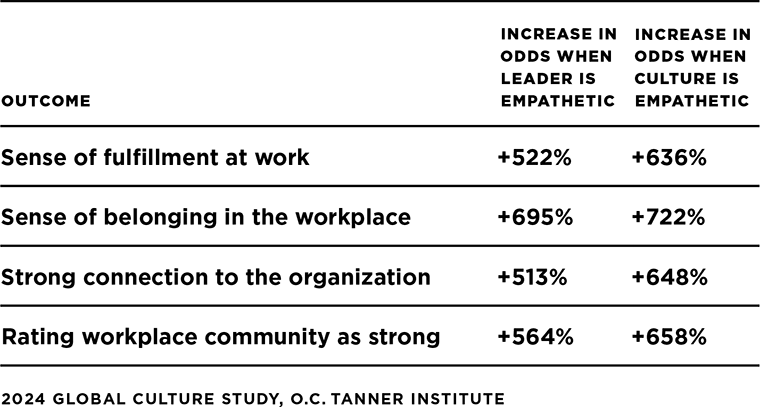 | OUTCOME | INCREASE IN ODDS WHEN LEADER IS EMPATHETIC | INCREASE IN ODDS WHEN CULTURE IS EMPATHETIC |
|---|---|---|
| Sense of fulfillment at work | +522% | +636% |
| Sense of belonging in the workplace | +695% | +722% |
| Strong connection to the organization | +513% | +648% |
| Rating workplace community as strong | +564% | +658% |

2024 GLOBAL CULTURE STUDY, O.C. TANNER INSTITUTE